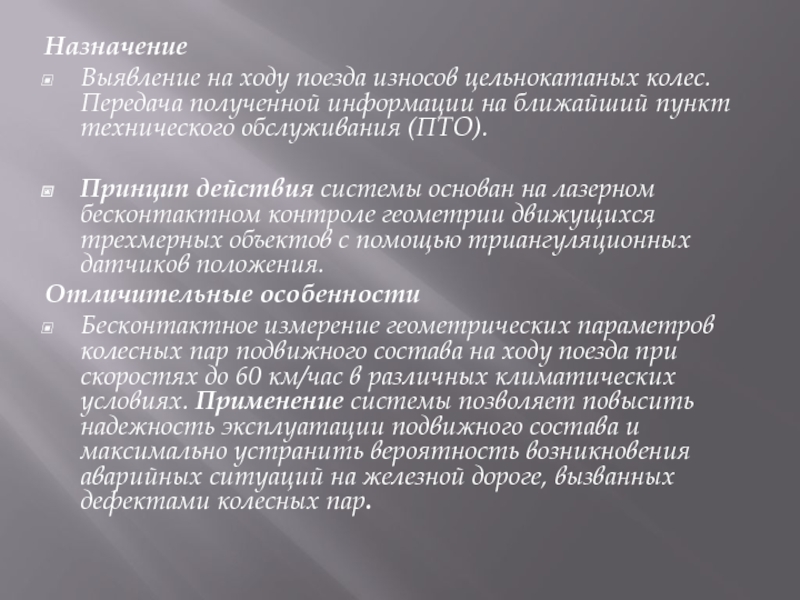 Назначение

Выявление на ходу поезда износов цельнокатаных колес. Передача полученной информации на ближайший пункт технического обслуживания (ПТО).

Принцип действия системы основан на лазерном бесконтактном контроле геометрии движущихся трехмерных объектов с помощью триангуляционных датчиков положения.

Отличительные особенности

Бесконтактное измерение геометрических параметров колесных пар подвижного состава на ходу поезда при скоростях до 60 км/час в различных климатических условиях. Применение системы позволяет повысить надежность эксплуатации подвижного состава и максимально устранить вероятность возникновения аварийных ситуаций на железной дороге, вызванных дефектами колесных пар.